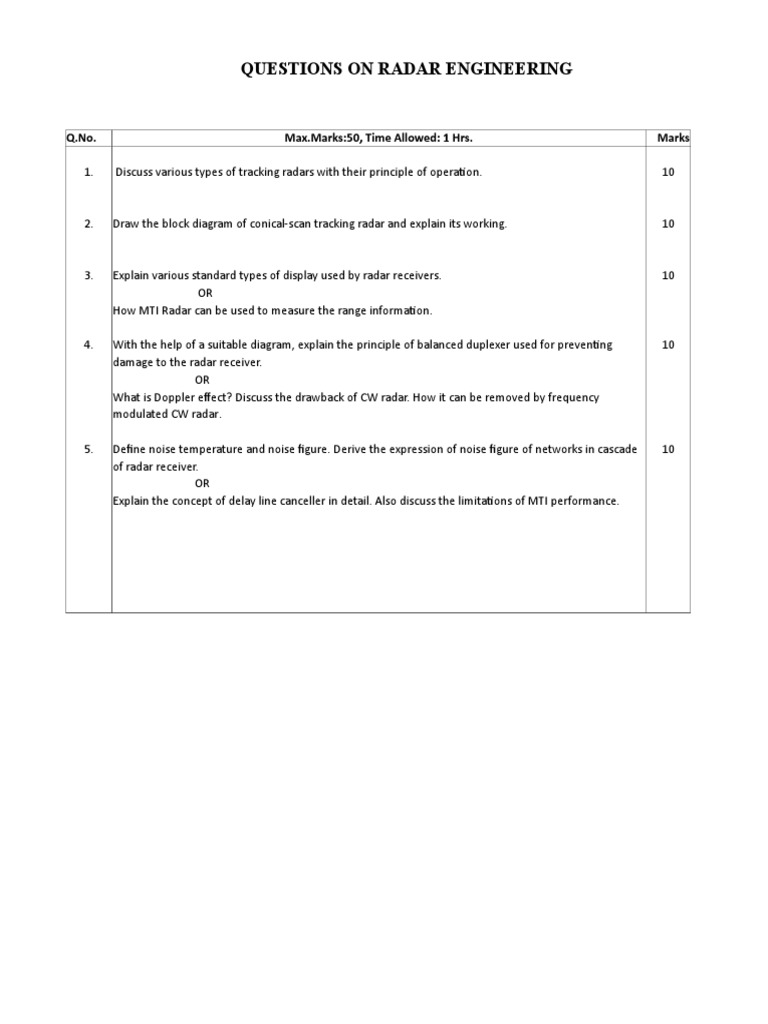 QUESTIONS ON RADAR ENGINEERING

| Q.No. | Max.Marks:50, Time Allowed: 1 Hrs. | Marks |
|---|---|---|
| 1. | Discuss various types of tracking radars with their principle of operation. | 10 |
| 2. | Draw the block diagram of conical-scan tracking radar and explain its working. | 10 |
| 3. | Explain various standard types of display used by radar receivers. OR How MTI Radar can be used to measure the range information. | 10 |
| 4. | With the help of a suitable diagram, explain the principle of balanced duplexer used for preventing damage to the radar receiver. OR What is Doppler effect? Discuss the drawback of CW radar. How it can be removed by frequency modulated CW radar. | 10 |
| 5. | Define noise temperature and noise figure. Derive the expression of noise figure of networks in cascade of radar receiver. OR Explain the concept of delay line canceller in detail. Also discuss the limitations of MTI performance. | 10 |